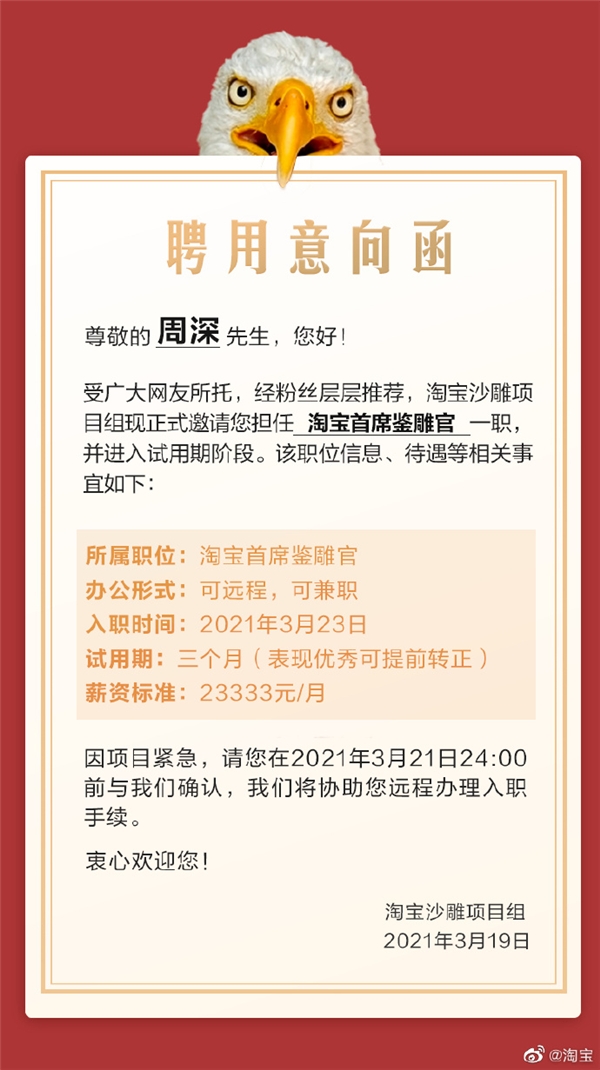 聘用意向函

尊敬的 周深 先生，您好！

受广大网友所托，经粉丝层层推荐，淘宝沙雕项目组现正式邀请您担任 淘宝首席鉴雕官 一职，并进入试用期阶段。该职位信息、待遇等相关事宜如下：

所属职位：淘宝首席鉴雕官
办公形式：可远程，可兼职
入职时间：2021年3月23日
试用期：三个月（表现优秀可提前转正）
薪资标准：23333元/月

因项目紧急，请您在2021年3月21日24:00前与我们确认，我们将协助您远程办理入职手续。

衷心欢迎您！

淘宝沙雕项目组
2021年3月19日

@淘宝